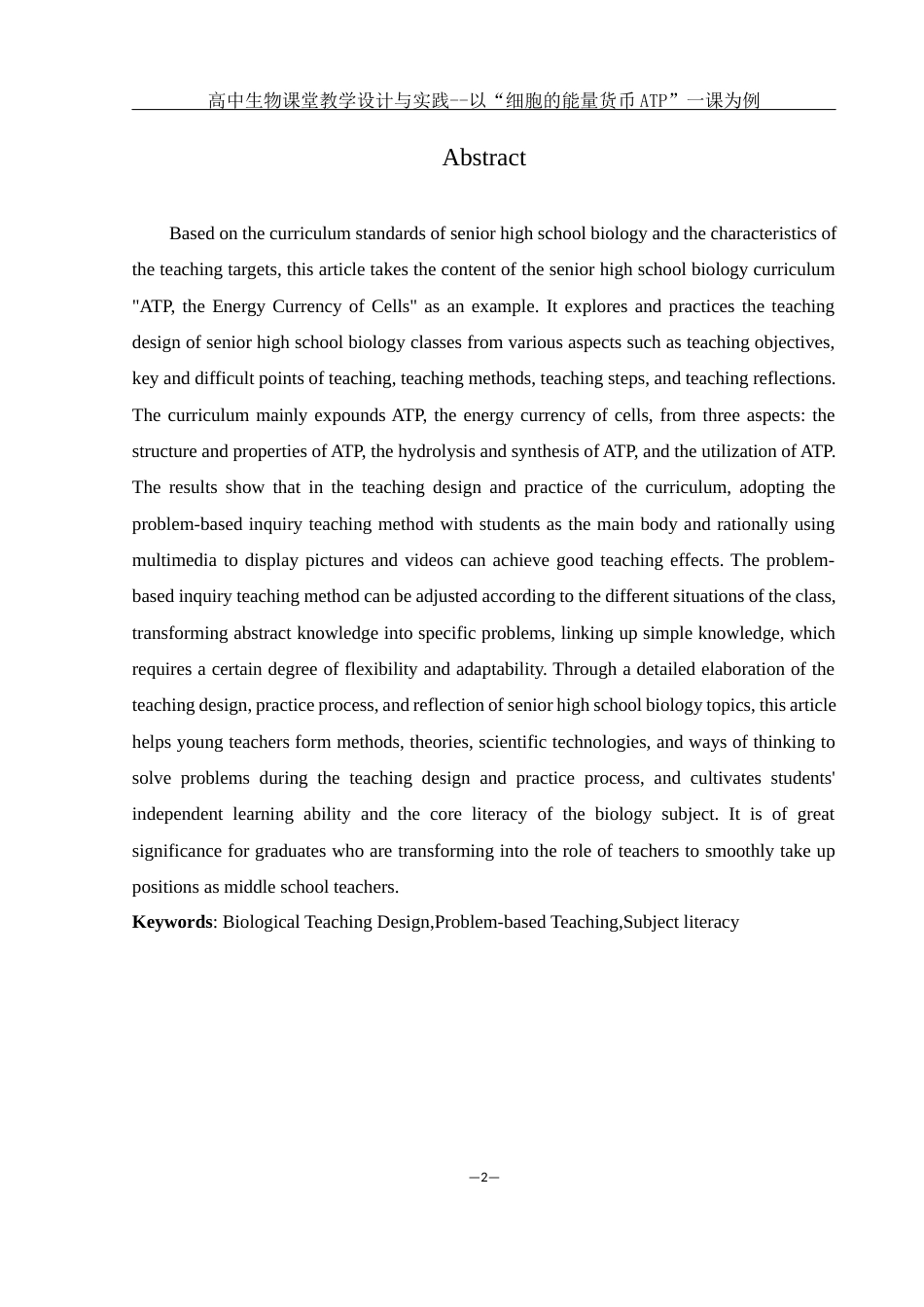 高中生物课堂教学设计与实践--以“细胞的能量货币ATP”一课为例

Abstract

Based on the curriculum standards of senior high school biology and the characteristics of the teaching targets, this article takes the content of the senior high school biology curriculum "ATP, the Energy Currency of Cells" as an example. It explores and practices the teaching design of senior high school biology classes from various aspects such as teaching objectives, key and difficult points of teaching, teaching methods, teaching steps, and teaching reflections. The curriculum mainly expounds ATP, the energy currency of cells, from three aspects: the structure and properties of ATP, the hydrolysis and synthesis of ATP, and the utilization of ATP. The results show that in the teaching design and practice of the curriculum, adopting the problem-based inquiry teaching method with students as the main body and rationally using multimedia to display pictures and videos can achieve good teaching effects. The problem-based inquiry teaching method can be adjusted according to the different situations of the class, transforming abstract knowledge into specific problems, linking up simple knowledge, which requires a certain degree of flexibility and adaptability. Through a detailed elaboration of the teaching design, practice process, and reflection of senior high school biology topics, this article helps young teachers form methods, theories, scientific technologies, and ways of thinking to solve problems during the teaching design and practice process, and cultivates students' independent learning ability and the core literacy of the biology subject. It is of great significance for graduates who are transforming into the role of teachers to smoothly take up positions as middle school teachers.

Keywords: Biological Teaching Design,Problem-based Teaching,Subject literacy

—2—